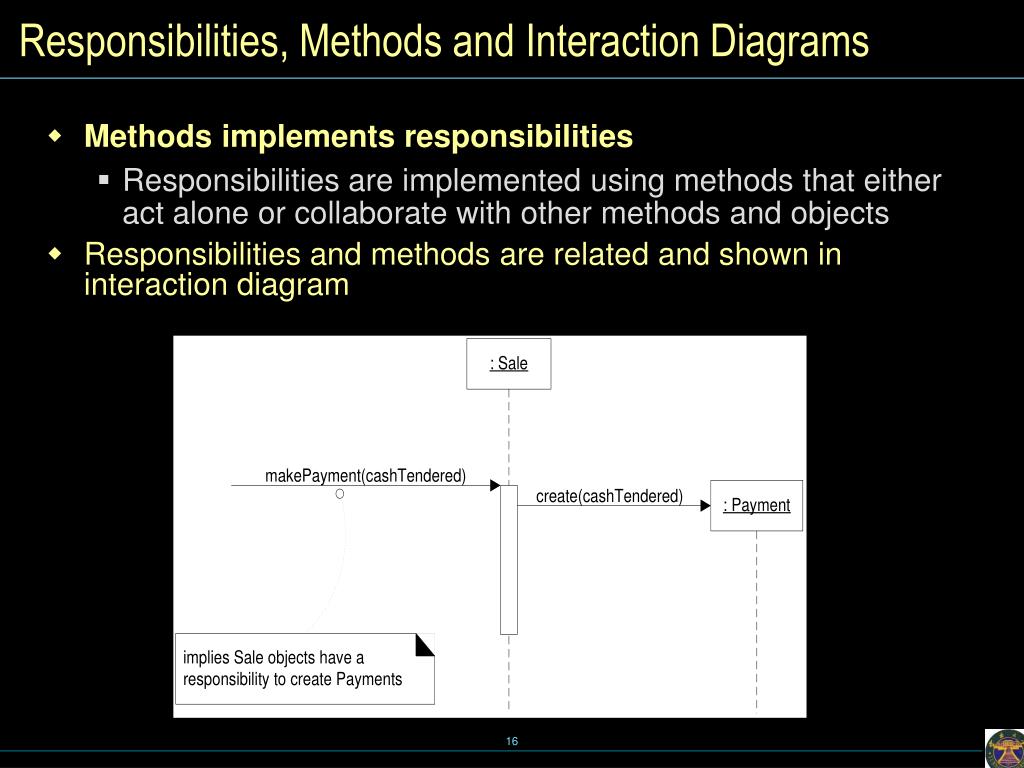 Responsibilities, Methods and Interaction Diagrams

Methods implements responsibilities

Responsibilities are implemented using methods that either act alone or collaborate with other methods and objects

Responsibilities and methods are related and shown in interaction diagram

: Sale

makePayment(cashTendered)

create(cashTendered)

: Payment

implies Sale objects have a responsibility to create Payments

16